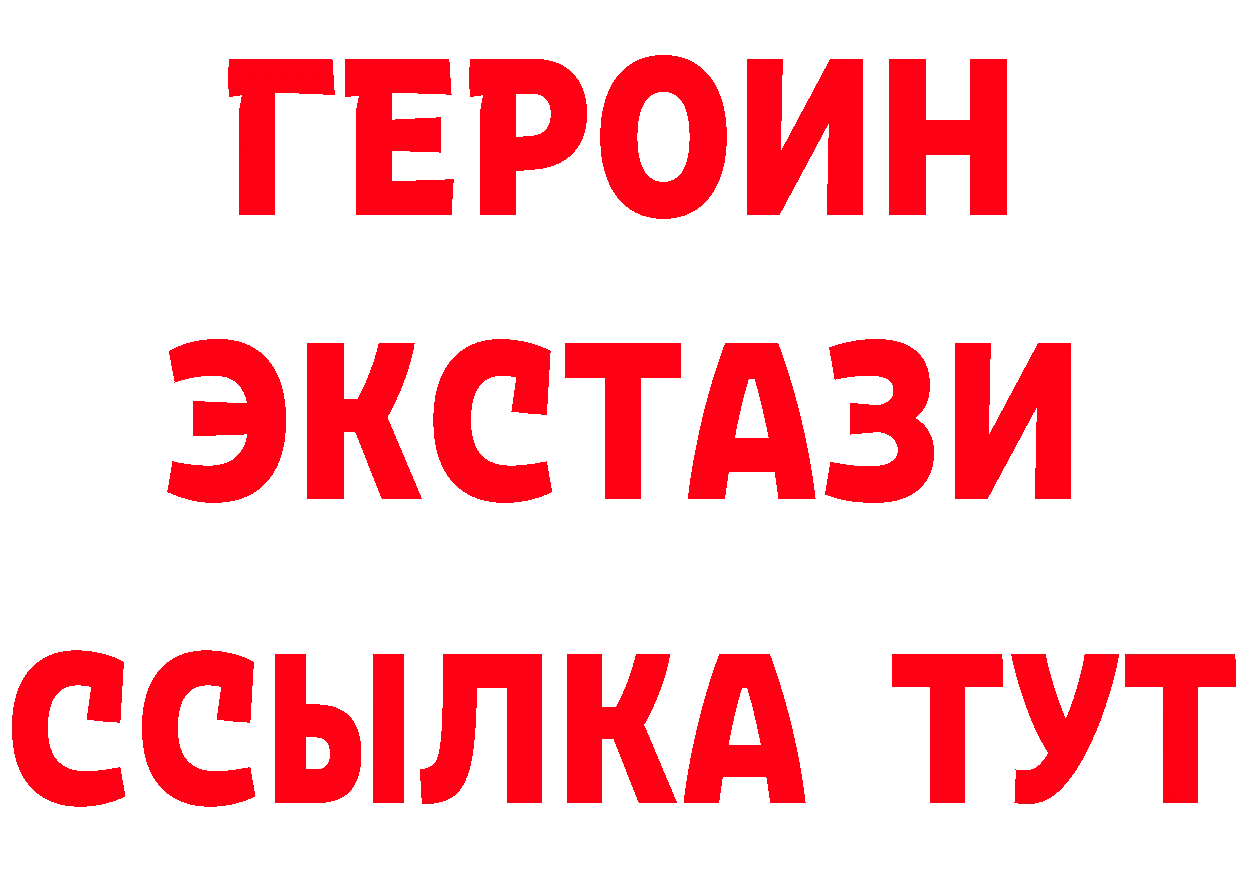 ГЕРОИН
ЭКСТАЗИ
ССЫЛКА ТУТ